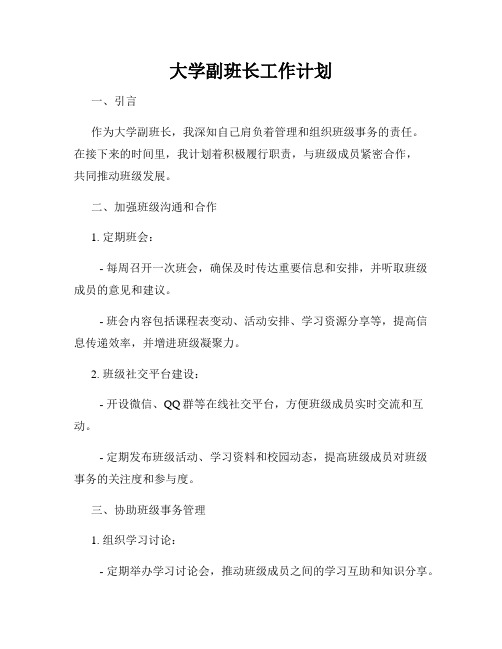 大学副班长工作计划

一、引言

作为大学副班长，我深知自己肩负着管理和组织班级事务的责任。在接下来的时间里，我计划着积极履行职责，与班级成员紧密合作，共同推动班级发展。

二、加强班级沟通和合作

1. 定期班会：

- 每周召开一次班会，确保及时传达重要信息和安排，并听取班级成员的意见和建议。

- 班会内容包括课程表变动、活动安排、学习资源分享等，提高信息传递效率，并增进班级凝聚力。

2. 班级社交平台建设：

- 开设微信、QQ群等在线社交平台，方便班级成员实时交流和互动。

- 定期发布班级活动、学习资料和校园动态，提高班级成员对班级事务的关注度和参与度。

三、协助班级事务管理

1. 组织学习讨论：

- 定期举办学习讨论会，推动班级成员之间的学习互助和知识分享。